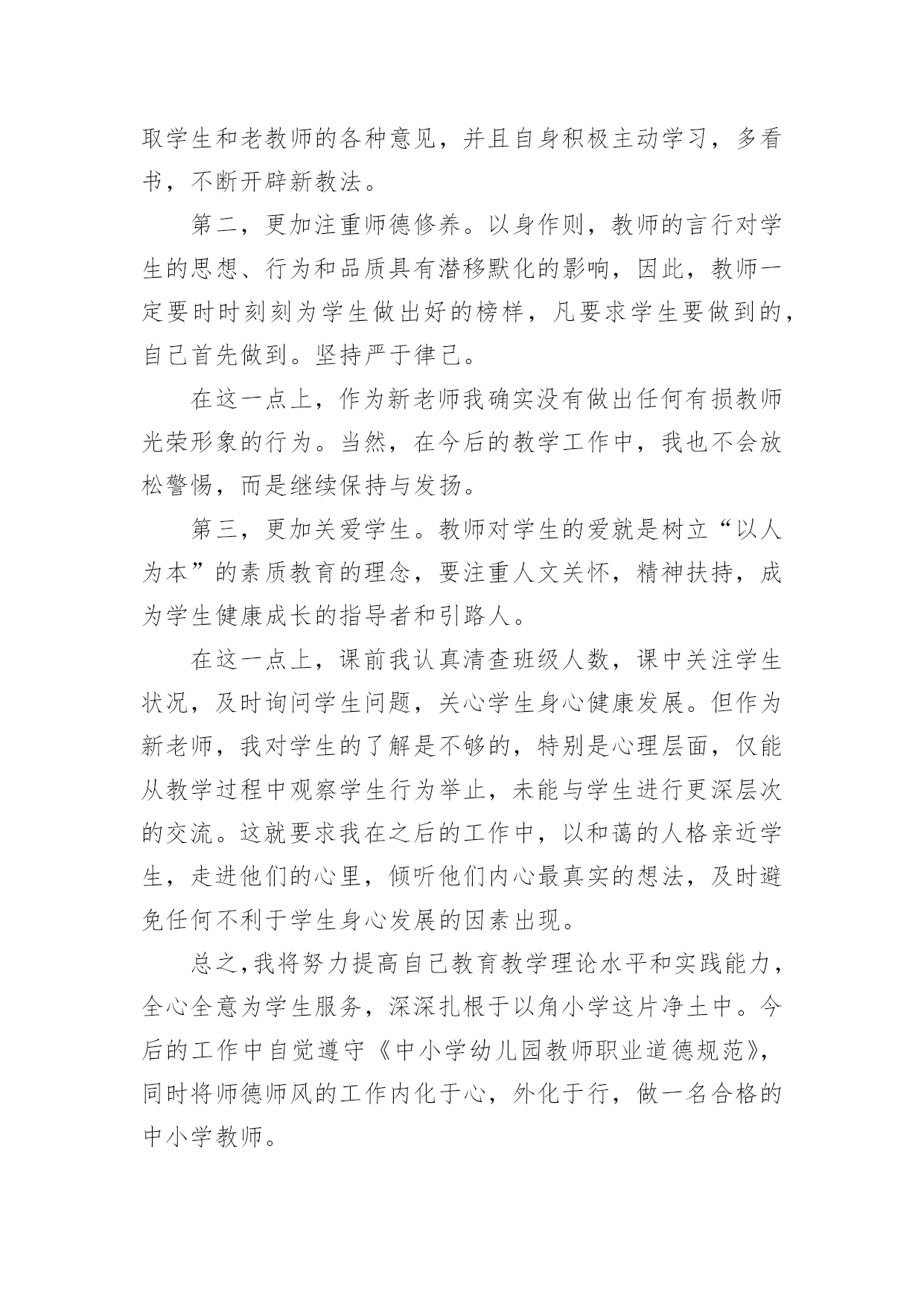 取学生和老教师的各种意见，并且自身积极主动学习，多看书，不断开辟新教法。

第二，更加注重师德修养。以身作则，教师的言行对学生的思想、行为和品质具有潜移默化的影响，因此，教师一定要时时刻刻为学生做出好的榜样，凡要求学生要做到的，自己首先做到。坚持严于律己。

在这一点上，作为新老师我确实没有做出任何有损教师光荣形象的行为。当然，在今后的教学工作中，我也不会放松警惕，而是继续保持与发扬。

第三，更加关爱学生。教师对学生的爱就是树立“以人为本”的素质教育的理念，要注重人文关怀，精神扶持，成为学生健康成长的指导者和引路人。

在这一点上，课前我认真清查班级人数，课中关注学生状况，及时询问学生问题，关心学生身心健康发展。但作为新老师，我对学生的了解是不够的，特别是心理层面，仅能从教学过程中观察学生行为举止，未能与学生进行更深层次的交流。这就要求我在之后的工作中，以和蔼的人格亲近学生，走进他们的心里，倾听他们内心最真实的想法，及时避免任何不利于学生身心发展的因素出现。

总之,我将努力提高自己教育教学理论水平和实践能力，全心全意为学生服务，深深扎根于以角小学这片净土中。今后的工作中自觉遵守《中小学幼儿园教师职业道德规范》，同时将师德师风的工作内化于心，外化于行，做一名合格的中小学教师。